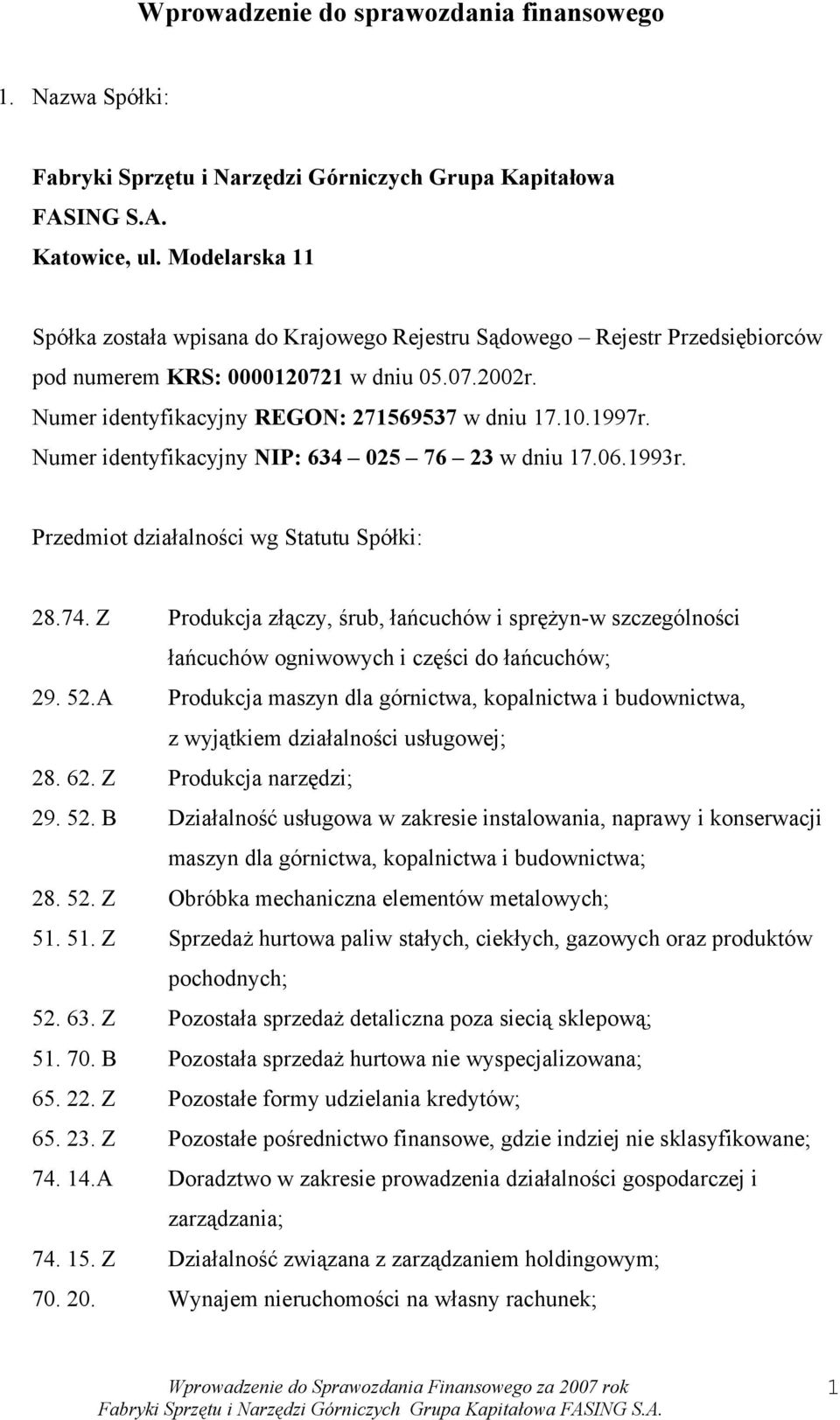 Wprowadzenie do sprawozdania finansowego

1. Nazwa Spółki:

Fabryki Sprzętu i Narzędzi Górniczych Grupa Kapitałowa FASING S.A. Katowice, ul. Modelarska 11

Spółka została wpisana do Krajowego Rejestru Sądowego – Rejestr Przedsiębiorców pod numerem KRS: 0000120721 w dniu 05.07.2002r. Numer identyfikacyjny REGON: 271569537 w dniu 17.10.1997r. Numer identyfikacyjny NIP: 634 – 025 – 76 – 23 w dniu 17.06.1993r.

Przedmiot działalności wg Statutu Spółki:

28.74. Z Produkcja złączy, śrub, łańcuchów i sprężyn-w szczególności łańcuchów ogniwowych i części do łańcuchów;
29. 52.A Produkcja maszyn dla górnictwa, kopalnictwa i budownictwa, z wyjątkiem działalności usługowej;
28. 62. Z Produkcja narzędzi;
29. 52. B Działalność usługowa w zakresie instalowania, naprawy i konserwacji maszyn dla górnictwa, kopalnictwa i budownictwa;
28. 52. Z Obróbka mechaniczna elementów metalowych;
51. 51. Z Sprzedaż hurtowa paliw stałych, ciekłych, gazowych oraz produktów pochodnych;
52. 63. Z Pozostała sprzedaż detaliczna poza siecią sklepową;
51. 70. B Pozostała sprzedaż hurtowa nie wyspecjalizowana;
65. 22. Z Pozostałe formy udzielania kredytów;
65. 23. Z Pozostałe pośrednictwo finansowe, gdzie indziej nie sklasyfikowane;
74. 14.A Doradztwo w zakresie prowadzenia działalności gospodarczej i zarządzania;
74. 15. Z Działalność związana z zarządzaniem holdingowym;
70. 20. Wynajem nieruchomości na własny rachunek;

Wprowadzenie do Sprawozdania Finansowego za 2007 rok
Fabryki Sprzętu i Narzędzi Górniczych Grupa Kapitałowa FASING S.A.
1